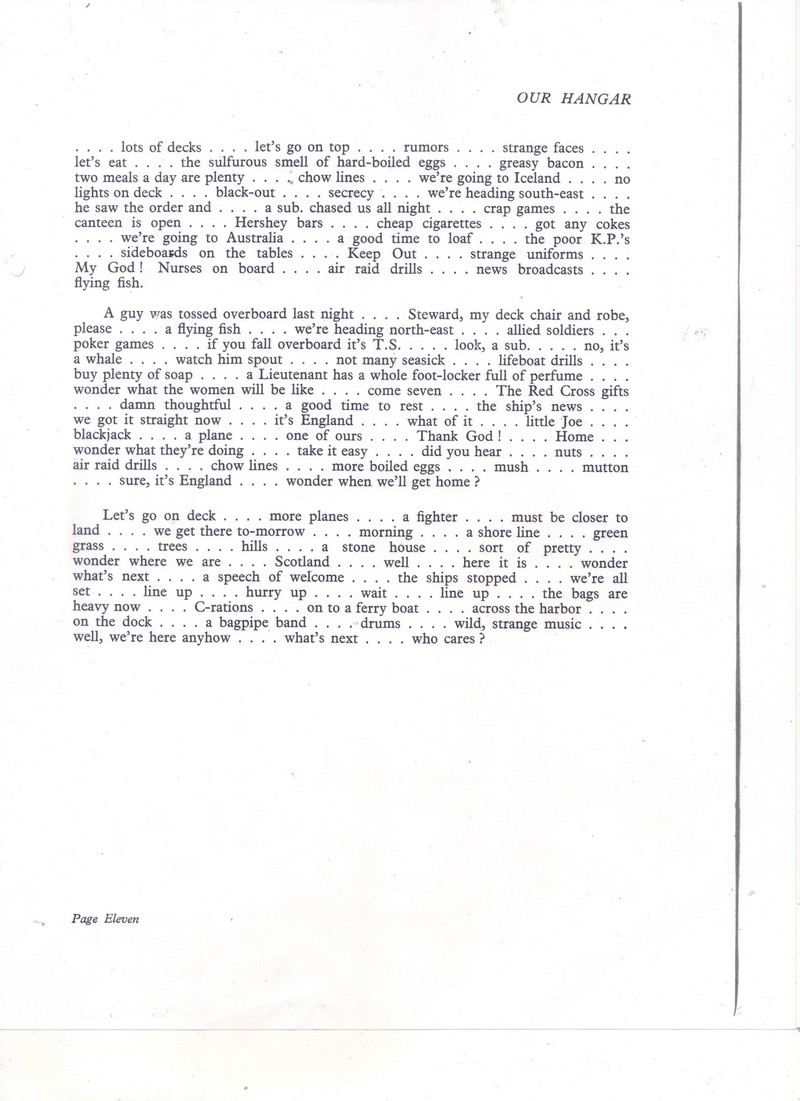 OUR HANGAR

. . . . lots of decks . . . . let's go on top . . . . rumors . . . . strange faces . . . . let's eat . . . . the sulfurous smell of hard-boiled eggs . . . . greasy bacon . . . . two meals a day are plenty . . . . chow lines . . . . we're going to Iceland . . . . no lights on deck . . . . black-out . . . . secrecy . . . . we're heading south-east . . . . he saw the order and . . . . a sub. chased us all night . . . . crap games . . . . the canteen is open . . . . Hershey bars . . . . cheap cigarettes . . . . got any cokes . . . . we're going to Australia . . . . a good time to loaf . . . . the poor K.P.'s . . . . sideboards on the tables . . . . Keep Out . . . . strange uniforms . . . . My God! Nurses on board . . . . air raid drills . . . . news broadcasts . . . . flying fish.

A guy was tossed overboard last night . . . . Steward, my deck chair and robe, please . . . . a flying fish . . . . we're heading north-east . . . . allied soldiers . . . poker games . . . . if you fall overboard it's T.S. . . . . look, a sub. . . . . no, it's a whale . . . . watch him spout . . . . not many seasick . . . . lifeboat drills . . . . buy plenty of soap . . . . a Lieutenant has a whole foot-locker full of perfume . . . . wonder what the women will be like . . . . come seven . . . . The Red Cross gifts . . . . damn thoughtful . . . . a good time to rest . . . . the ship's news . . . . we got it straight now . . . . it's England . . . . what of it . . . . little Joe . . . . blackjack . . . . a plane . . . . one of ours . . . . Thank God! . . . . Home . . . wonder what they're doing . . . . take it easy . . . . did you hear . . . . nuts . . . . air raid drills . . . . chow lines . . . . more boiled eggs . . . . mush . . . . mutton . . . . sure, it's England . . . . wonder when we'll get home?

Let's go on deck . . . . more planes . . . . a fighter . . . . must be closer to land . . . . we get there to-morrow . . . . morning . . . . a shore line . . . . green grass . . . . trees . . . . hills . . . . a stone house . . . . sort of pretty . . . . wonder where we are . . . . Scotland . . . . well . . . . here it is . . . . wonder what's next . . . . a speech of welcome . . . . the ships stopped . . . . we're all set . . . . line up . . . . hurry up . . . . wait . . . . line up . . . . the bags are heavy now . . . . C-rations . . . . on to a ferry boat . . . . across the harbor . . . . on the dock . . . . a bagpipe band . . . . drums . . . . wild, strange music . . . . well, we're here anyhow . . . . what's next . . . . who cares?

Page Eleven